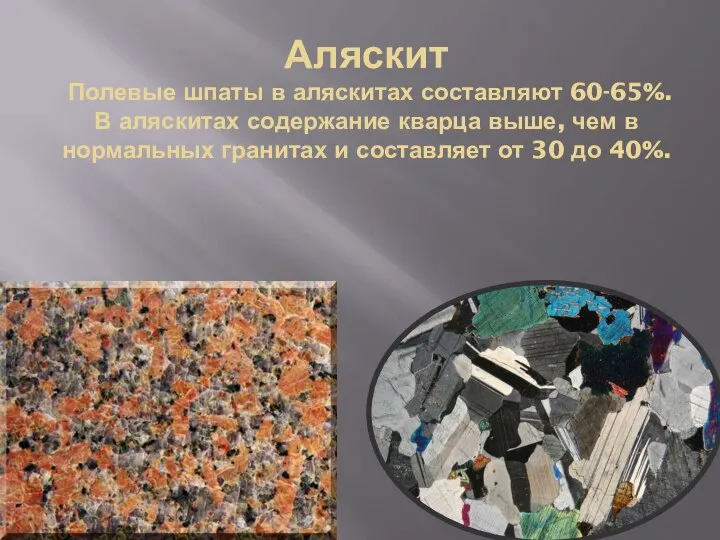 Аляскит

Полевые шпаты в аляскитах составляют 60-65%. В аляскитах содержание кварца выше, чем в нормальных гранитах и составляет от 30 до 40%.